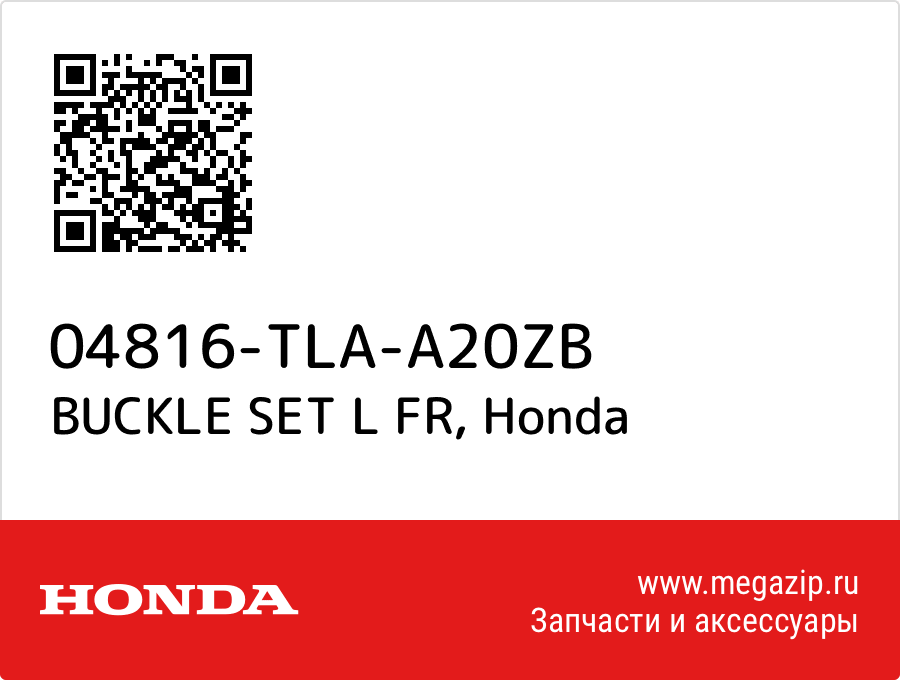 04816-TLA-A20ZB
BUCKLE SET L FR, Honda

HONDA

www.megazip.ru
Запчасти и аксессуары